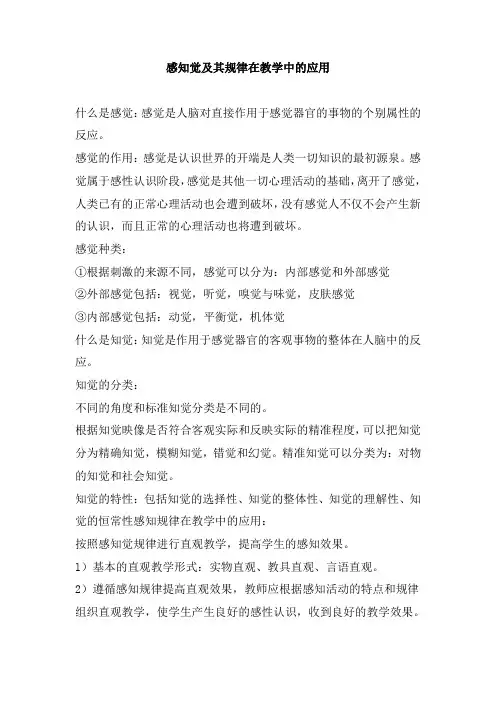 感知觉及其规律在教学中的应用

什么是感觉：感觉是人脑对直接作用于感觉器官的事物的个别属性的反应。

感觉的作用：感觉是认识世界的开端是人类一切知识的最初源泉。感觉属于感性认识阶段，感觉是其他一切心理活动的基础，离开了感觉，人类已有的正常心理活动也会遭到破坏，没有感觉人不仅不会产生新的认识，而且正常的心理活动也将遭到破坏。

感觉种类：

①根据刺激的来源不同，感觉可以分为：内部感觉和外部感觉

②外部感觉包括：视觉，听觉，嗅觉与味觉，皮肤感觉

③内部感觉包括：动觉，平衡觉，机体觉

什么是知觉：知觉是作用于感觉器官的客观事物的整体在人脑中的反应。

知觉的分类：

不同的角度和标准知觉分类是不同的。

根据知觉映像是否符合客观实际和反映实际的精准程度，可以把知觉分为精确知觉，模糊知觉，错觉和幻觉。精准知觉可以分类为：对物的知觉和社会知觉。

知觉的特性：包括知觉的选择性、知觉的整体性、知觉的理解性、知觉的恒常性感知规律在教学中的应用：

按照感知觉规律进行直观教学，提高学生的感知效果。

1）基本的直观教学形式：实物直观、教具直观、言语直观。

2）遵循感知规律提高直观效果，教师应根据感知活动的特点和规律组织直观教学，使学生产生良好的感性认识，收到良好的教学效果。